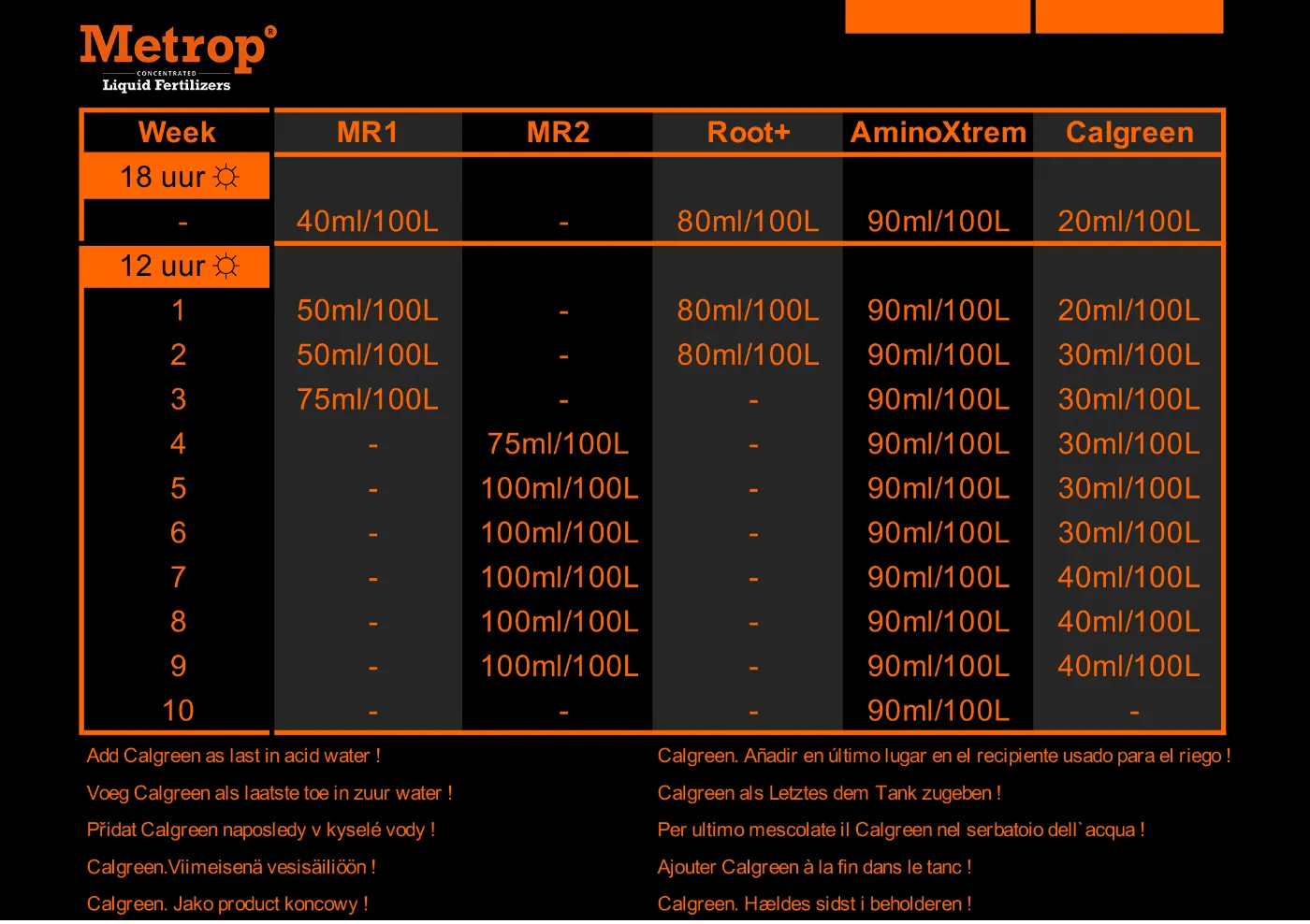 Metrop®
CONCENTRATED
Liquid Fertilizers

| Week | MR1 | MR2 | Root+ | AminoXtrem | Calgreen |
|---|---|---|---|---|---|
| 18 uur ☼ | | | | | |
| - | 40ml/100L | - | 80ml/100L | 90ml/100L | 20ml/100L |
| 12 uur ☼ | | | | | |
| 1 | 50ml/100L | - | 80ml/100L | 90ml/100L | 20ml/100L |
| 2 | 50ml/100L | - | 80ml/100L | 90ml/100L | 30ml/100L |
| 3 | 75ml/100L | - | - | 90ml/100L | 30ml/100L |
| 4 | - | 75ml/100L | - | 90ml/100L | 30ml/100L |
| 5 | - | 100ml/100L | - | 90ml/100L | 30ml/100L |
| 6 | - | 100ml/100L | - | 90ml/100L | 30ml/100L |
| 7 | - | 100ml/100L | - | 90ml/100L | 40ml/100L |
| 8 | - | 100ml/100L | - | 90ml/100L | 40ml/100L |
| 9 | - | 100ml/100L | - | 90ml/100L | 40ml/100L |
| 10 | - | - | - | 90ml/100L | - |

Add Calgreen as last in acid water !
Voeg Calgreen als laatste toe in zuur water !
Přidat Calgreen naposledy v kyselé vody !
Calgreen.Viimeisenä vesisäiliöön !
Calgreen. Jako product koncowy !

Calgreen. Añadir en último lugar en el recipiente usado para el riego !
Calgreen als Letztes dem Tank zugeben !
Per ultimo mescolate il Calgreen nel serbatoio dell`acqua !
Ajouter Calgreen à la fin dans le tanc !
Calgreen. Hældes sidst i beholderen !